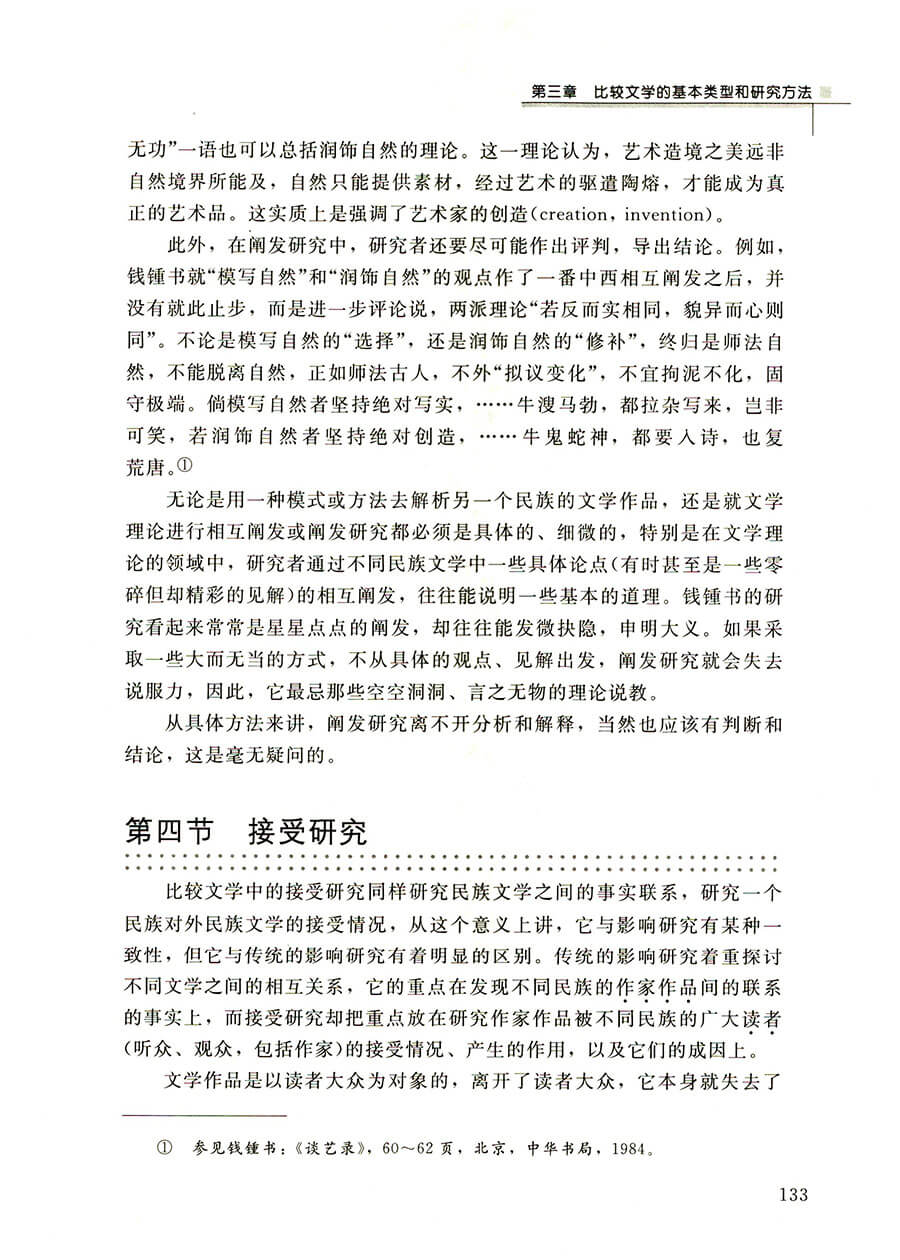 第三章　比较文学的基本类型和研究方法

无功”一语也可以总括润饰自然的理论。这一理论认为，艺术造境之美远非自然境界所能及，自然只能提供素材，经过艺术的驱遣陶熔，才能成为真正的艺术品。这实质上是强调了艺术家的创造(creation，invention)。

此外，在阐发研究中，研究者还要尽可能作出评判，导出结论。例如，钱锺书就“模写自然”和“润饰自然”的观点作了一番中西相互阐发之后，并没有就此止步，而是进一步评论说，两派理论“若反而实相同，貌异而心则同”。不论是模写自然的“选择”，还是润饰自然的“修补”，终归是师法自然，不能脱离自然，正如师法古人，不外“拟议变化”，不宜拘泥不化，固守极端。倘模写自然者坚持绝对写实，……牛溲马勃，都拉杂写来，岂非可笑，若润饰自然者坚持绝对创造，……牛鬼蛇神，都要入诗，也复荒唐。①

无论是用一种模式或方法去解析另一个民族的文学作品，还是就文学理论进行相互阐发或阐发研究都必须是具体的、细微的，特别是在文学理论的领域中，研究者通过不同民族文学中一些具体论点(有时甚至是一些零碎但却精彩的见解)的相互阐发，往往能说明一些基本的道理。钱锺书的研究看起来常常是星星点点的阐发，却往往能发微抉隐，申明大义。如果采取一些大而无当的方式，不从具体的观点、见解出发，阐发研究就会失去说服力，因此，它最忌那些空空洞洞、言之无物的理论说教。

从具体方法来讲，阐发研究离不开分析和解释，当然也应该有判断和结论，这是毫无疑问的。

第四节　接受研究

比较文学中的接受研究同样研究民族文学之间的事实联系，研究一个民族对外民族文学的接受情况，从这个意义上讲，它与影响研究有某种一致性，但它与传统的影响研究有着明显的区别。传统的影响研究着重探讨不同文学之间的相互关系，它的重点在发现不同民族的作家作品间的联系的事实上，而接受研究却把重点放在研究作家作品被不同民族的广大读者(听众、观众，包括作家)的接受情况、产生的作用，以及它们的成因上。

文学作品是以读者大众为对象的，离开了读者大众，它本身就失去了

①　参见钱锺书：《谈艺录》，60～62页，北京，中华书局，1984。

133